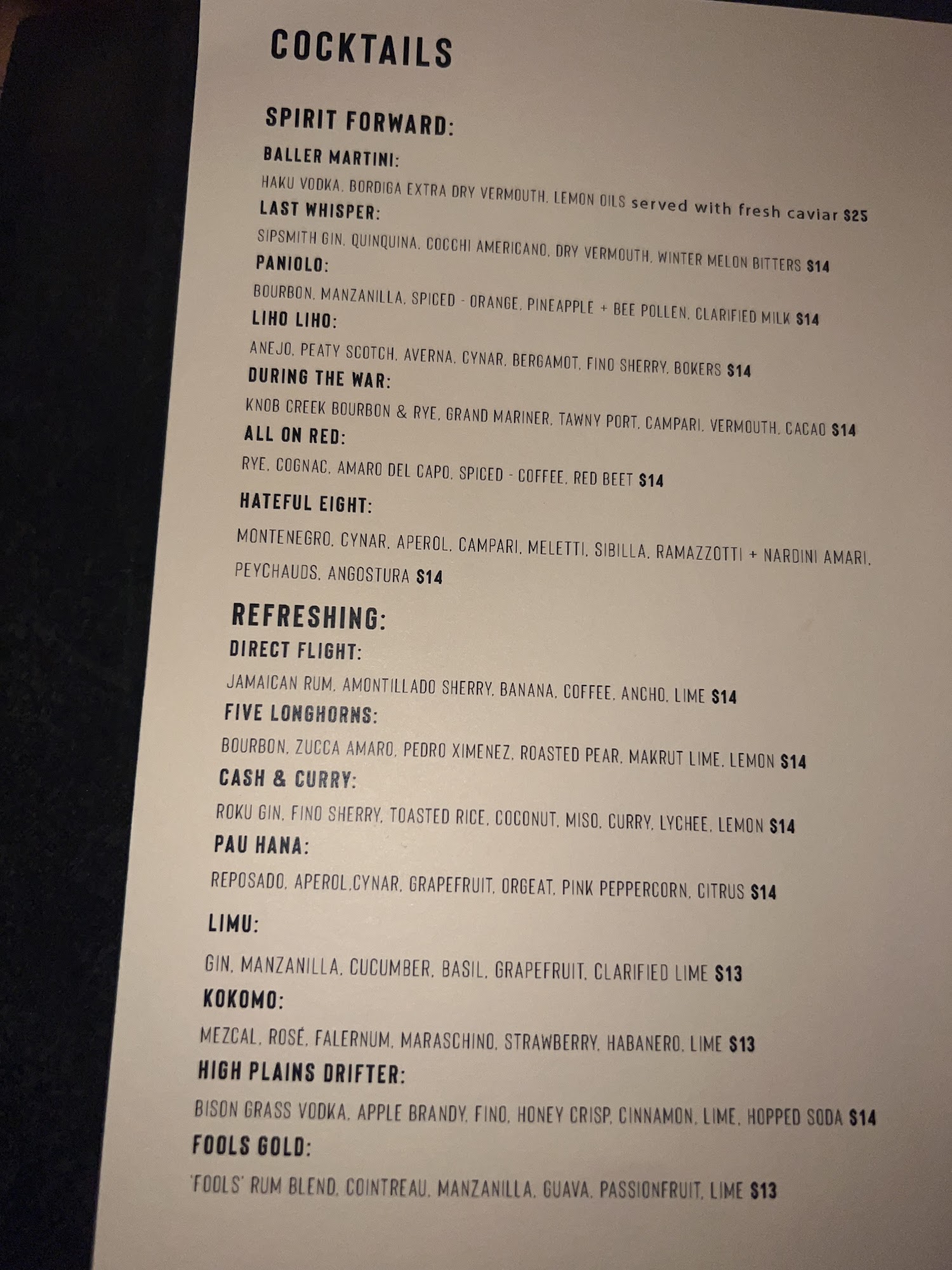 COCKTAILS

SPIRIT FORWARD:

BALLER MARTINI:

HAKU VODKA, BORDIGA EXTRA DRY VERMOUTH, LEMON OILS served with fresh caviar $25

LAST WHISPER:

SIPSMITH GIN, QUINQUINA, COCCHI AMERICANO, DRY VERMOUTH, WINTER MELON BITTERS $14

PANIOLO:

BOURBON, MANZANILLA, SPICED - ORANGE, PINEAPPLE + BEE POLLEN, CLARIFIED MILK $14

LIHO LIHO:

ANEJO, PEATY SCOTCH, AVERNA, CYNAR, BERGAMOT, FINO SHERRY, BOKERS $14

DURING THE WAR:

KNOB CREEK BOURBON & RYE, GRAND MARINER, TAWNY PORT, CAMPARI, VERMOUTH, CACAO $14

ALL ON RED:

RYE, COGNAC, AMARO DEL CAPO, SPICED - COFFEE, RED BEET $14

HATEFUL EIGHT:

MONTENEGRO, CYNAR, APEROL, CAMPARI, MELETTI, SIBILLA, RAMAZZOTTI + NARDINI AMARI, PEYCHAUDS, ANGOSTURA $14

REFRESHING:

DIRECT FLIGHT:

JAMAICAN RUM, AMONTILLADO SHERRY, BANANA, COFFEE, ANCHO, LIME $14

FIVE LONGHORNS:

BOURBON, ZUCCA AMARO, PEDRO XIMENEZ, ROASTED PEAR, MAKRUT LIME, LEMON $14

CASH & CURRY:

ROKU GIN, FINO SHERRY, TOASTED RICE, COCONUT, MISO, CURRY, LYCHEE, LEMON $14

PAU HANA:

REPOSADO, APEROL,CYNAR, GRAPEFRUIT, ORGEAT, PINK PEPPERCORN, CITRUS $14

LIMU:

GIN, MANZANILLA, CUCUMBER, BASIL, GRAPEFRUIT, CLARIFIED LIME $13

KOKOMO:

MEZCAL, ROSÉ, FALERNUM, MARASCHINO, STRAWBERRY, HABANERO, LIME $13

HIGH PLAINS DRIFTER:

BISON GRASS VODKA, APPLE BRANDY, FINO, HONEY CRISP, CINNAMON, LIME, HOPPED SODA $14

FOOLS GOLD:

'FOOLS' RUM BLEND, COINTREAU, MANZANILLA, GUAVA, PASSIONFRUIT, LIME $13